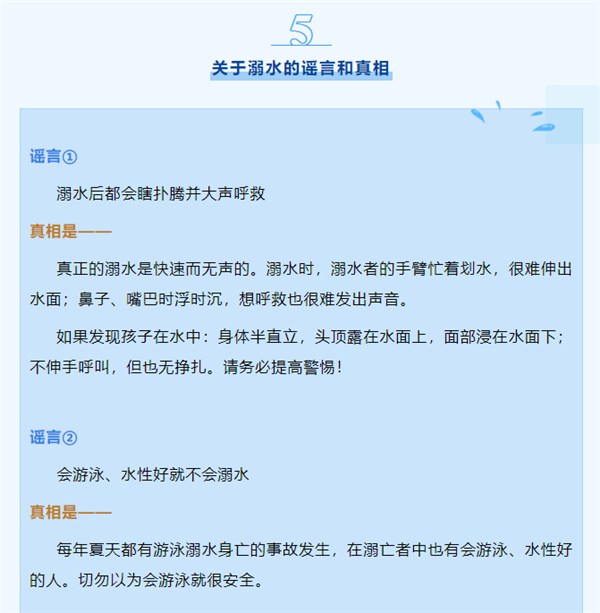 5

关于溺水的谣言和真相

谣言①

溺水后都会瞎扑腾并大声呼救

真相是——

真正的溺水是快速而无声的。溺水时，溺水者的手臂忙着划水，很难伸出水面；鼻子、嘴巴时浮时沉，想呼救也很难发出声音。

如果发现孩子在水中：身体半直立，头顶露在水面上，面部浸在水面下；不伸手呼叫，但也无挣扎。请务必提高警惕！

谣言②

会游泳、水性好就不会溺水

真相是——

每年夏天都有游泳溺水身亡的事故发生，在溺亡者中也有会游泳、水性好的人。切勿以为会游泳就很安全。